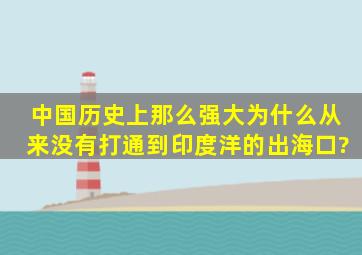 中国历史上那么强大为什么从来没有打通到印度洋的出海口?